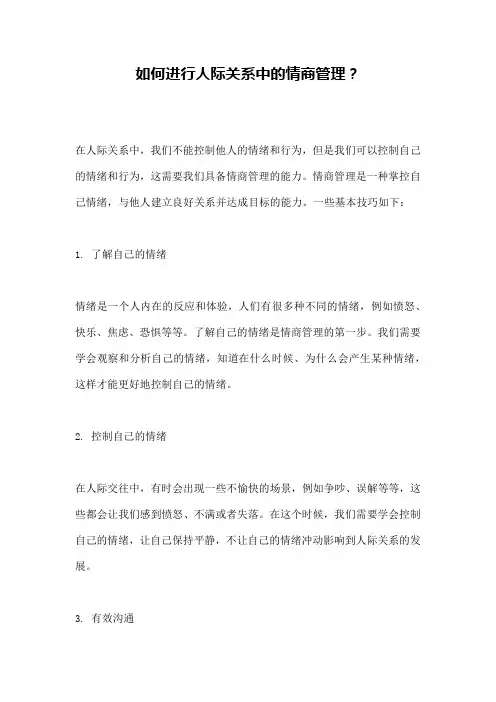 如何进行人际关系中的情商管理？

在人际关系中，我们不能控制他人的情绪和行为，但是我们可以控制自己的情绪和行为，这需要我们具备情商管理的能力。情商管理是一种掌控自己情绪，与他人建立良好关系并达成目标的能力。一些基本技巧如下：

1. 了解自己的情绪

情绪是一个人内在的反应和体验，人们有很多种不同的情绪，例如愤怒、快乐、焦虑、恐惧等等。了解自己的情绪是情商管理的第一步。我们需要学会观察和分析自己的情绪，知道在什么时候、为什么会产生某种情绪，这样才能更好地控制自己的情绪。

2. 控制自己的情绪

在人际交往中，有时会出现一些不愉快的场景，例如争吵、误解等等，这些都会让我们感到愤怒、不满或者失落。在这个时候，我们需要学会控制自己的情绪，让自己保持平静，不让自己的情绪冲动影响到人际关系的发展。

3. 有效沟通